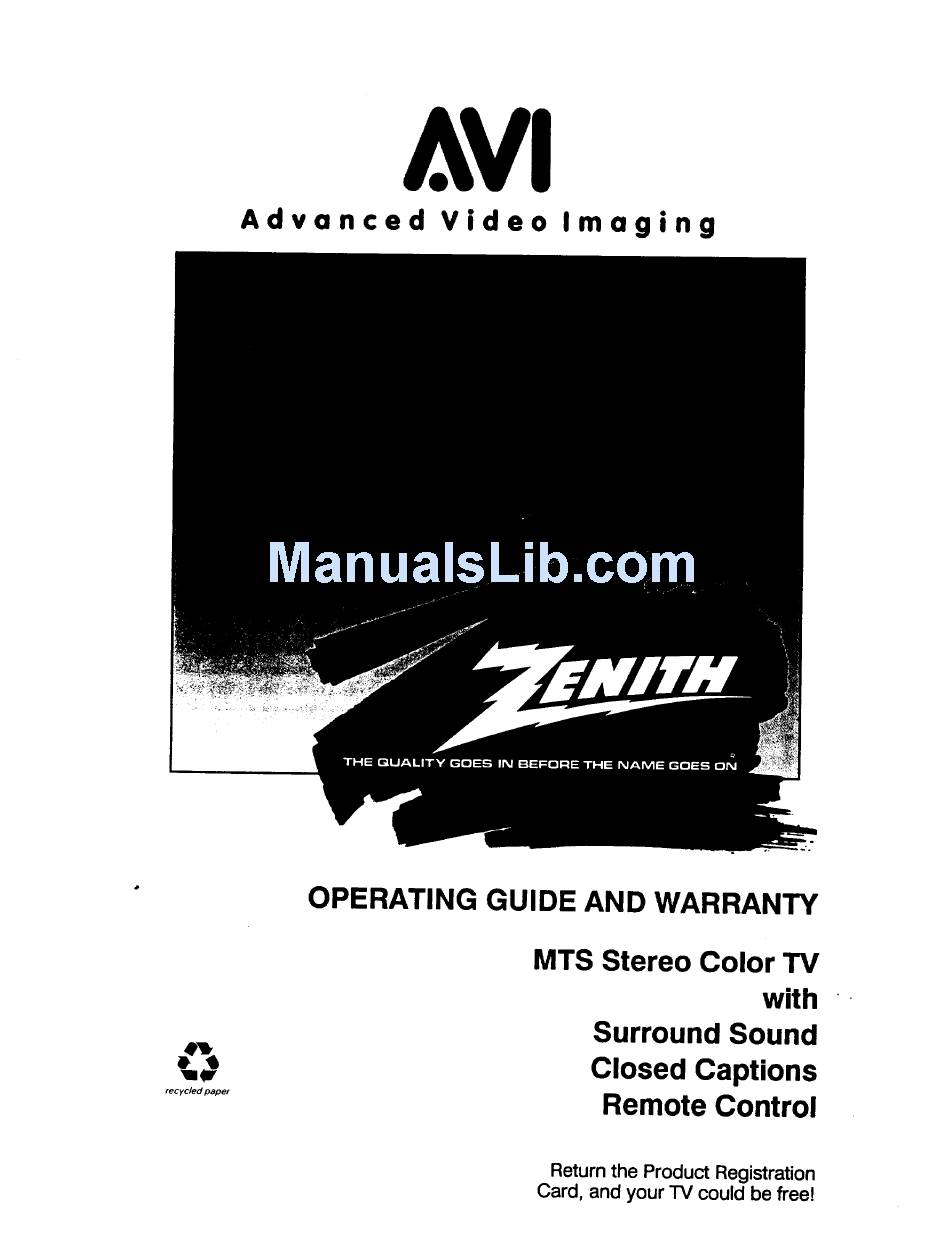 AVI
Advanced Video Imaging

ManualsLib.com

ZENITH
THE QUALITY GOES IN BEFORE THE NAME GOES ON

OPERATING GUIDE AND WARRANTY

MTS Stereo Color TV
with
Surround Sound
Closed Captions
Remote Control

recycled paper

Return the Product Registration Card, and your TV could be free!